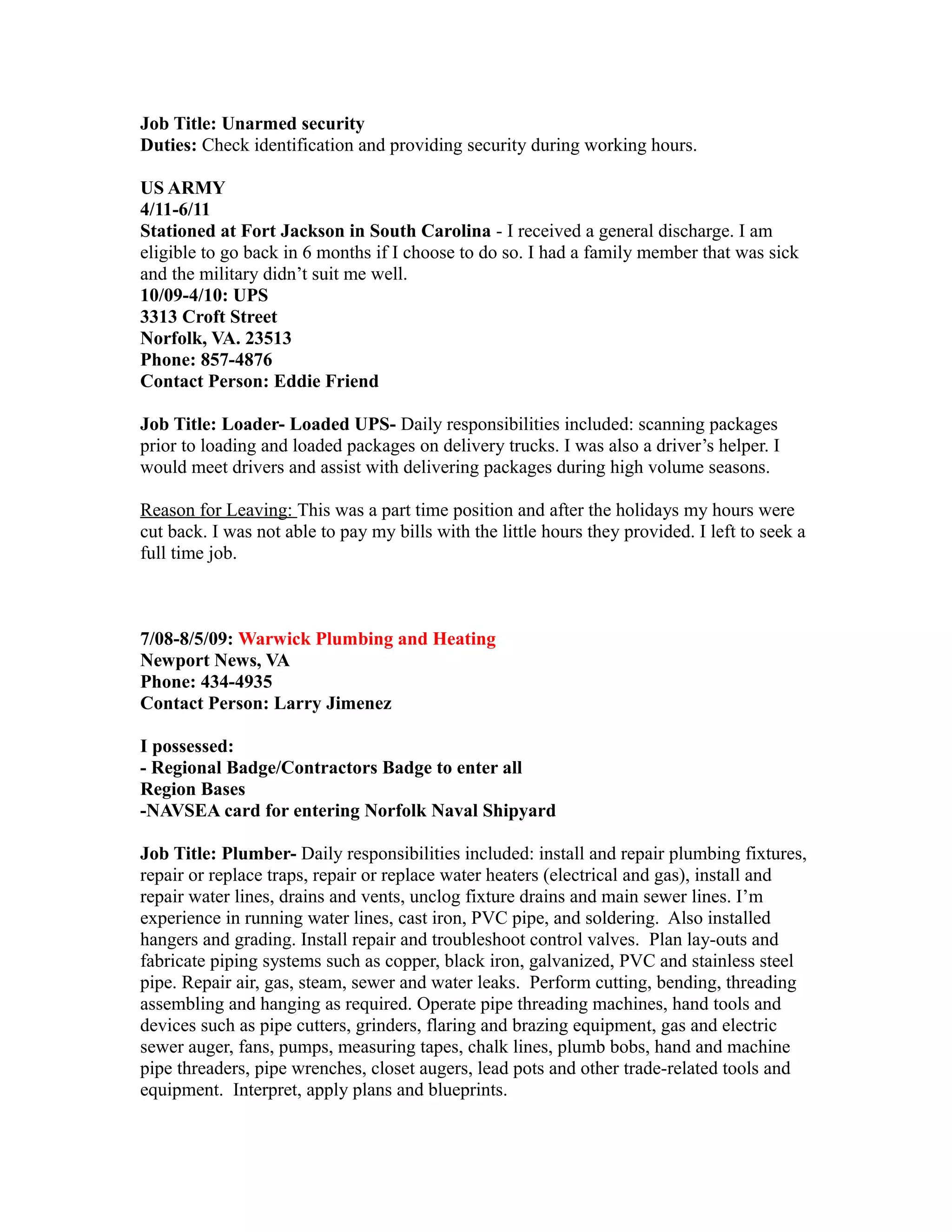 Job Title: Unarmed security
Duties: Check identification and providing security during working hours.

US ARMY
4/11-6/11
Stationed at Fort Jackson in South Carolina - I received a general discharge. I am eligible to go back in 6 months if I choose to do so. I had a family member that was sick and the military didn't suit me well.
10/09-4/10: UPS
3313 Croft Street
Norfolk, VA. 23513
Phone: 857-4876
Contact Person: Eddie Friend

Job Title: Loader- Loaded UPS- Daily responsibilities included: scanning packages prior to loading and loaded packages on delivery trucks. I was also a driver's helper. I would meet drivers and assist with delivering packages during high volume seasons.

Reason for Leaving: This was a part time position and after the holidays my hours were cut back. I was not able to pay my bills with the little hours they provided. I left to seek a full time job.

7/08-8/5/09: Warwick Plumbing and Heating
Newport News, VA
Phone: 434-4935
Contact Person: Larry Jimenez

I possessed:
- Regional Badge/Contractors Badge to enter all Region Bases
-NAVSEA card for entering Norfolk Naval Shipyard

Job Title: Plumber- Daily responsibilities included: install and repair plumbing fixtures, repair or replace traps, repair or replace water heaters (electrical and gas), install and repair water lines, drains and vents, unclog fixture drains and main sewer lines. I'm experience in running water lines, cast iron, PVC pipe, and soldering. Also installed hangers and grading. Install repair and troubleshoot control valves. Plan lay-outs and fabricate piping systems such as copper, black iron, galvanized, PVC and stainless steel pipe. Repair air, gas, steam, sewer and water leaks. Perform cutting, bending, threading assembling and hanging as required. Operate pipe threading machines, hand tools and devices such as pipe cutters, grinders, flaring and brazing equipment, gas and electric sewer auger, fans, pumps, measuring tapes, chalk lines, plumb bobs, hand and machine pipe threaders, pipe wrenches, closet augers, lead pots and other trade-related tools and equipment. Interpret, apply plans and blueprints.